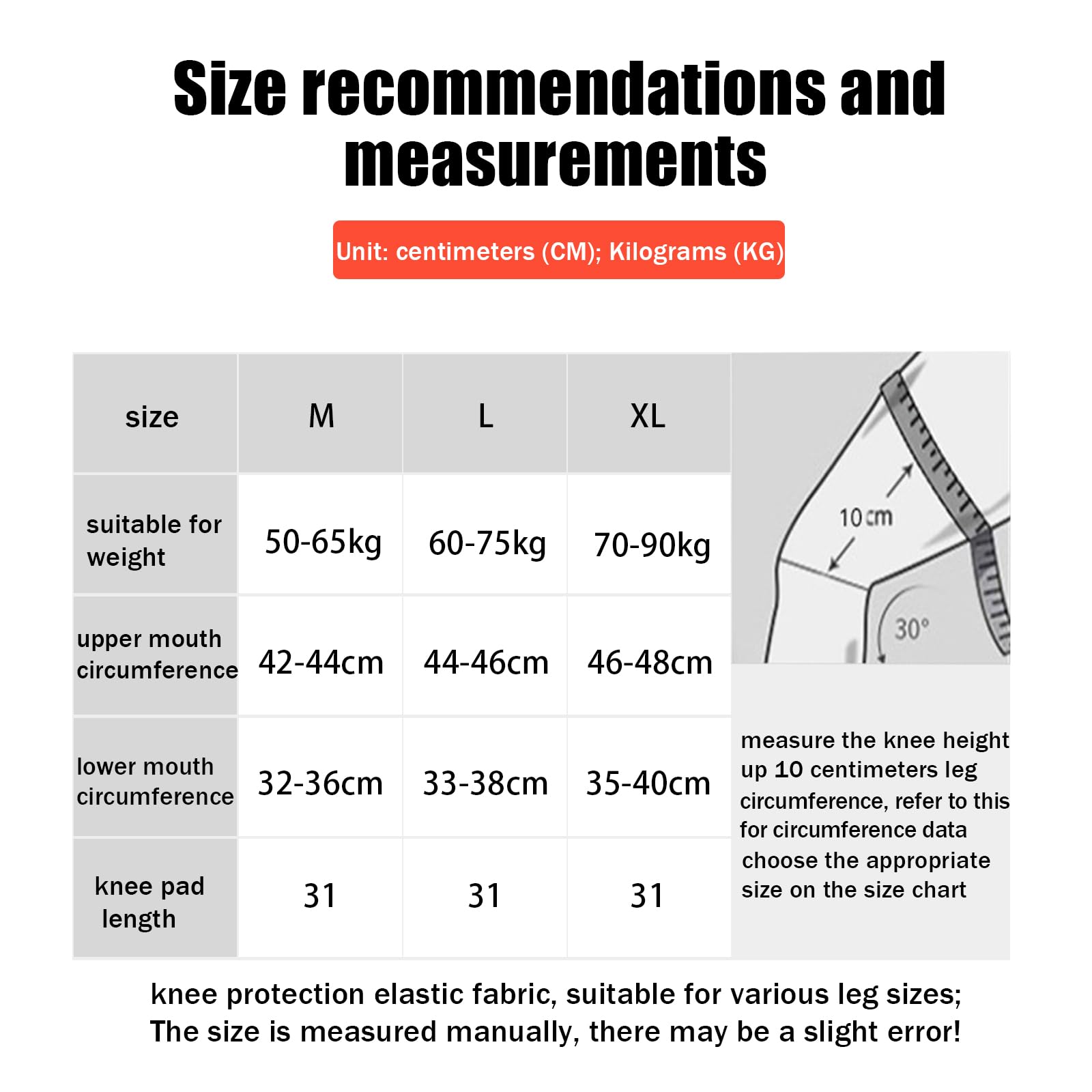 Size recommendations and measurements

Unit: centimeters (CM); Kilograms (KG)

| size | M | L | XL |
|---|---|---|---|
| suitable for weight | 50-65kg | 60-75kg | 70-90kg |
| upper mouth circumference | 42-44cm | 44-46cm | 46-48cm |
| lower mouth circumference | 32-36cm | 33-38cm | 35-40cm |
| knee pad length | 31 | 31 | 31 |

10 cm

30°

measure the knee height up 10 centimeters leg circumference, refer to this for circumference data choose the appropriate size on the size chart

knee protection elastic fabric, suitable for various leg sizes; The size is measured manually, there may be a slight error!